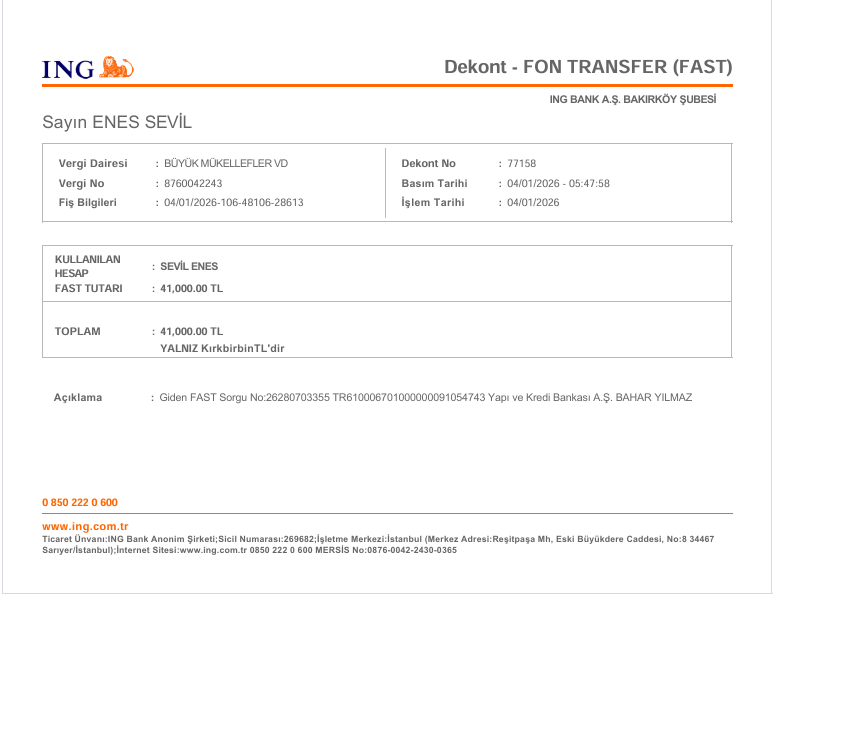 ING

Dekont - FON TRANSFER (FAST)

ING BANK A.Ş. BAKIRKÖY ŞUBESİ

Sayın ENES SEVİL

Vergi Dairesi : BÜYÜK MÜKELLEFLER VD
Vergi No : 8760042243
Fiş Bilgileri : 04/01/2026-106-48106-28613

Dekont No : 77158
Basım Tarihi : 04/01/2026 - 05:47:58
İşlem Tarihi : 04/01/2026

KULLANILAN HESAP : SEVİL ENES
FAST TUTARI : 41,000.00 TL

TOPLAM : 41,000.00 TL
YALNIZ KırkbirbinTL'dir

Açıklama : Giden FAST Sorgu No:26280703355 TR610006701000000091054743 Yapı ve Kredi Bankası A.Ş. BAHAR YILMAZ

0 850 222 0 600

www.ing.com.tr
Ticaret Ünvanı:ING Bank Anonim Şirketi;Sicil Numarası:269682;İşletme Merkezi:İstanbul (Merkez Adresi:Reşitpaşa Mh, Eski Büyükdere Caddesi, No:8 34467 Sarıyer/İstanbul);İnternet Sitesi:www.ing.com.tr 0850 222 0 600 MERSİS No:0876-0042-2430-0365